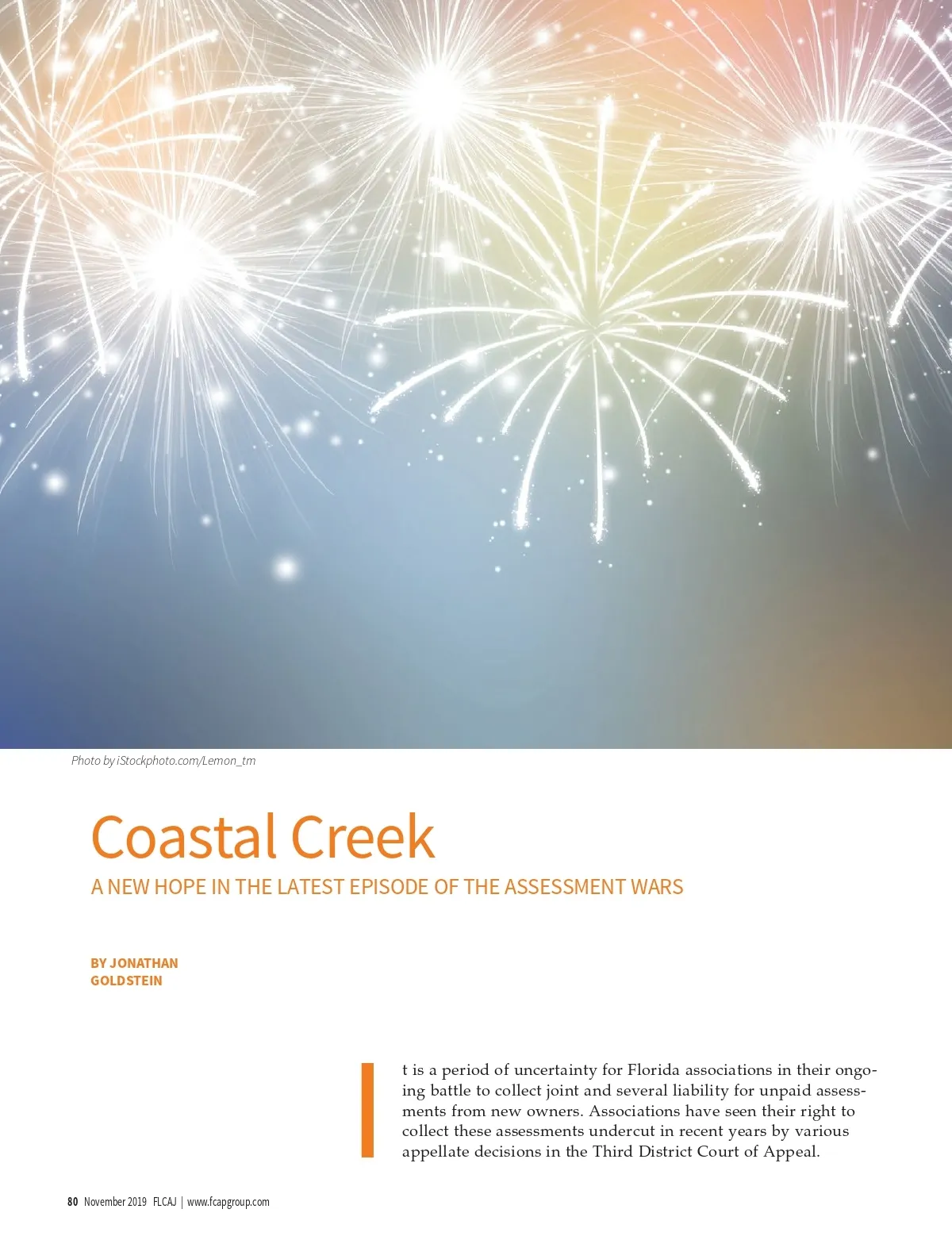 Photo by iStockphoto.com/Lemon_tm

Coastal Creek

A NEW HOPE IN THE LATEST EPISODE OF THE ASSESSMENT WARS

BY JONATHAN GOLDSTEIN

It is a period of uncertainty for Florida associations in their ongoing battle to collect joint and several liability for unpaid assessments from new owners. Associations have seen their right to collect these assessments undercut in recent years by various appellate decisions in the Third District Court of Appeal.

80 November 2019 FLCAJ | www.fcapgroup.com